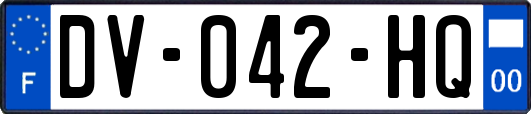 F
DV-042-HQ
00